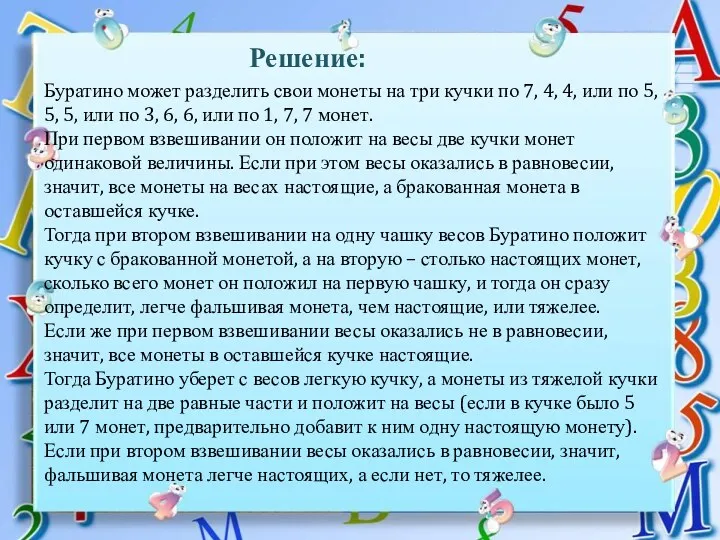 Решение:

Буратино может разделить свои монеты на три кучки по 7, 4, 4, или по 5, 5, 5, или по 3, 6, 6, или по 1, 7, 7 монет.
При первом взвешивании он положит на весы две кучки монет одинаковой величины. Если при этом весы оказались в равновесии, значит, все монеты на весах настоящие, а бракованная монета в оставшейся кучке.
Тогда при втором взвешивании на одну чашку весов Буратино положит кучку с бракованной монетой, а на вторую – столько настоящих монет, сколько всего монет он положил на первую чашку, и тогда он сразу определит, легче фальшивая монета, чем настоящие, или тяжелее.
Если же при первом взвешивании весы оказались не в равновесии, значит, все монеты в оставшейся кучке настоящие.
Тогда Буратино уберет с весов легкую кучку, а монеты из тяжелой кучки разделит на две равные части и положит на весы (если в кучке было 5 или 7 монет, предварительно добавит к ним одну настоящую монету).
Если при втором взвешивании весы оказались в равновесии, значит, фальшивая монета легче настоящих, а если нет, то тяжелее.